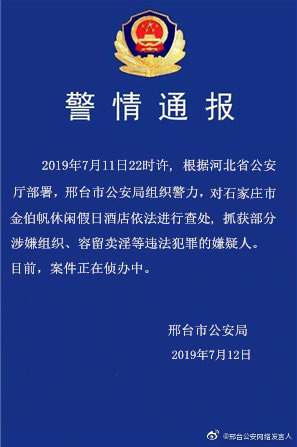 警情通报

2019年7月11日22时许，根据河北省公安厅部署，邢台市公安局组织警力，对石家庄市金伯帆休闲假日酒店依法进行查处，抓获部分涉嫌组织、容留卖淫等违法犯罪的嫌疑人。目前，案件正在侦办中。

邢台市公安局
2019年7月12日

@邢台公安网络发言人